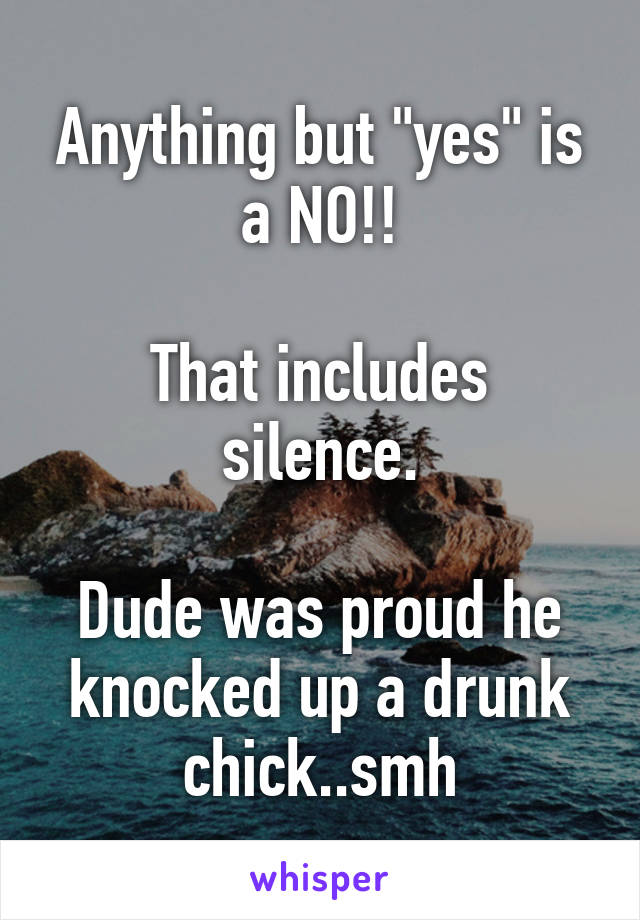 Anything but "yes" is a NO!!

That includes silence.

Dude was proud he knocked up a drunk chick..smh

whisper